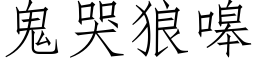 鬼哭狼嗥